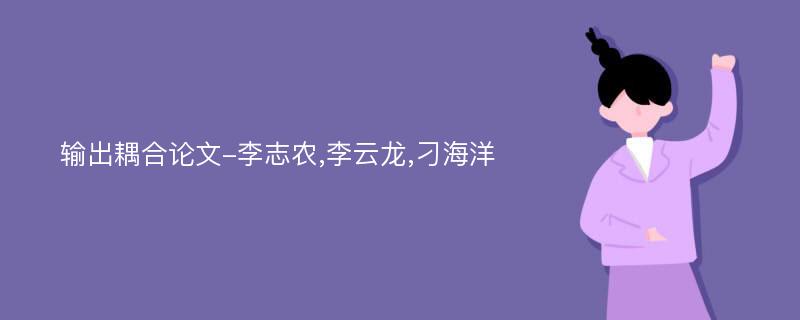 输出耦合论文-李志农,李云龙,刁海洋